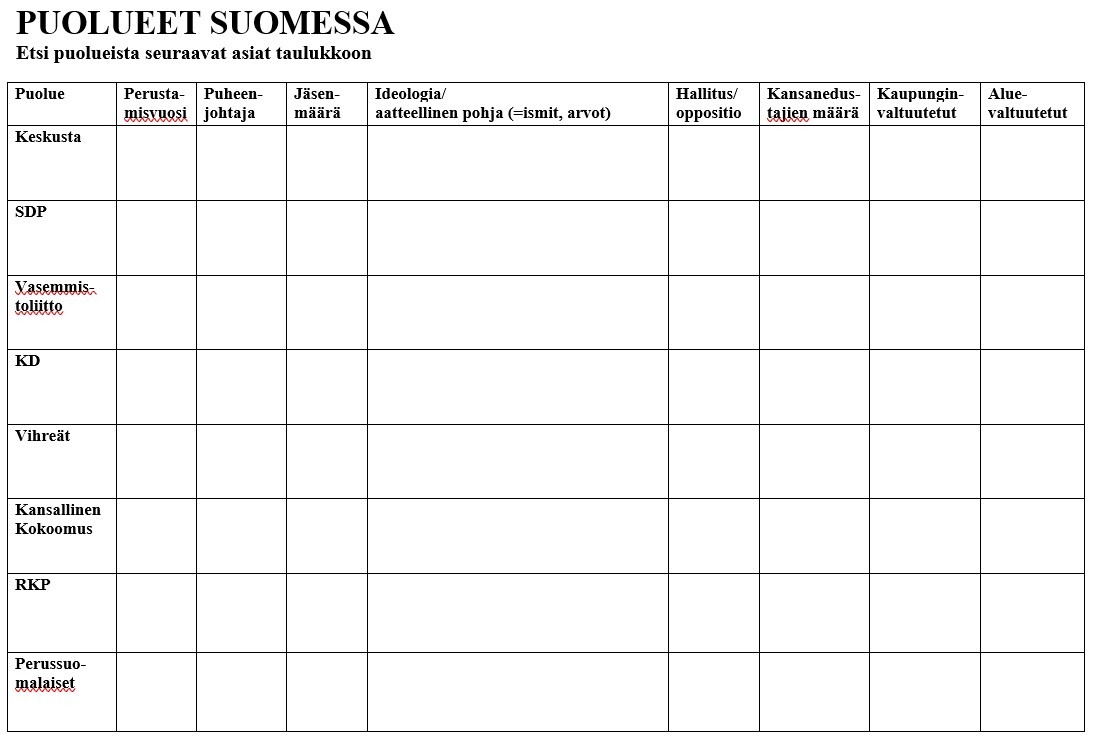 PUOLUEET SUOMESSA
Etsi puolueista seuraavat asiat taulukkoon

| Puolue | Perustamisvuosi | Puheenjohtaja | Jäsenmäärä | Ideologia/ aatteellinen pohja (=ismit, arvot) | Hallitus/ oppositio | Kansanedustajien määrä | Kaupunginvaltuutetut | Aluevaltuutetut |
|---|---|---|---|---|---|---|---|---|
| Keskusta | | | | | | | | |
| SDP | | | | | | | | |
| Vasemmistoliitto | | | | | | | | |
| KD | | | | | | | | |
| Vihreät | | | | | | | | |
| Kansallinen Kokoomus | | | | | | | | |
| RKP | | | | | | | | |
| Perussuomalaiset | | | | | | | | |